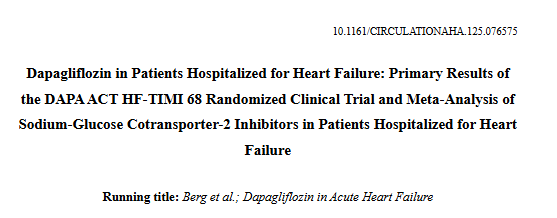 10.1161/CIRCULATIONAHA.125.076575

Dapagliflozin in Patients Hospitalized for Heart Failure: Primary Results of the DAPA ACT HF-TIMI 68 Randomized Clinical Trial and Meta-Analysis of Sodium-Glucose Cotransporter-2 Inhibitors in Patients Hospitalized for Heart Failure

Running title: Berg et al.; Dapagliflozin in Acute Heart Failure